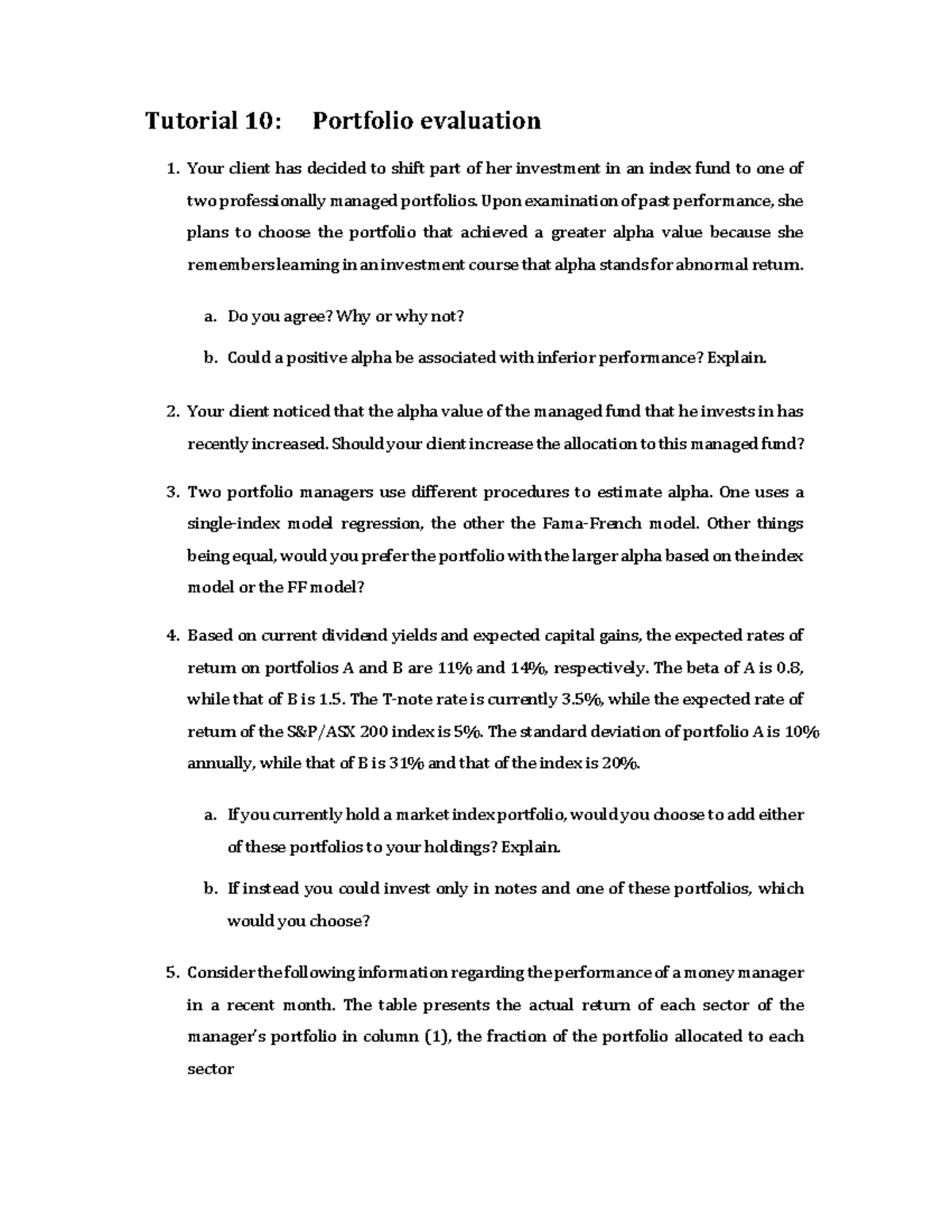 Tutorial 10: Portfolio evaluation

1. Your client has decided to shift part of her investment in an index fund to one of two professionally managed portfolios. Upon examination of past performance, she plans to choose the portfolio that achieved a greater alpha value because she remembers learning in an investment course that alpha stands for abnormal return.

a. Do you agree? Why or why not?

b. Could a positive alpha be associated with inferior performance? Explain.

2. Your client noticed that the alpha value of the managed fund that he invests in has recently increased. Should your client increase the allocation to this managed fund?

3. Two portfolio managers use different procedures to estimate alpha. One uses a single-index model regression, the other the Fama-French model. Other things being equal, would you prefer the portfolio with the larger alpha based on the index model or the FF model?

4. Based on current dividend yields and expected capital gains, the expected rates of return on portfolios A and B are 11% and 14%, respectively. The beta of A is 0.8, while that of B is 1.5. The T-note rate is currently 3.5%, while the expected rate of return of the S&P/ASX 200 index is 5%. The standard deviation of portfolio A is 10% annually, while that of B is 31% and that of the index is 20%.

a. If you currently hold a market index portfolio, would you choose to add either of these portfolios to your holdings? Explain.

b. If instead you could invest only in notes and one of these portfolios, which would you choose?

5. Consider the following information regarding the performance of a money manager in a recent month. The table presents the actual return of each sector of the manager's portfolio in column (1), the fraction of the portfolio allocated to each sector